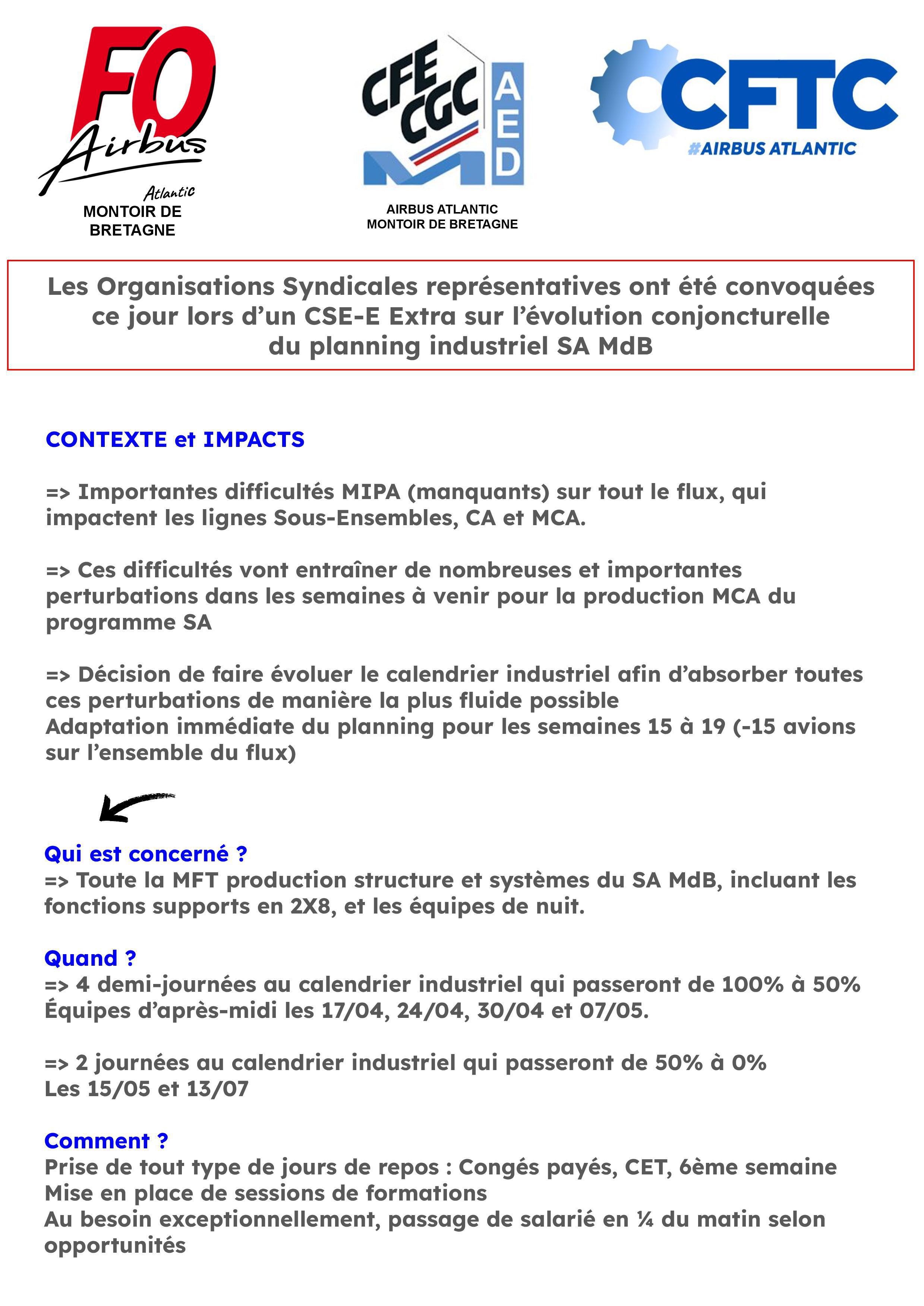 FO Airbus Atlantic
MONTOIR DE BRETAGNE

CFE CGC AED
AIRBUS ATLANTIC
MONTOIR DE BRETAGNE

CFTC
#AIRBUS ATLANTIC

Les Organisations Syndicales représentatives ont été convoquées ce jour lors d'un CSE-E Extra sur l'évolution conjoncturelle du planning industriel SA MdB

CONTEXTE et IMPACTS

=> Importantes difficultés MIPA (manquants) sur tout le flux, qui impactent les lignes Sous-Ensembles, CA et MCA.

=> Ces difficultés vont entraîner de nombreuses et importantes perturbations dans les semaines à venir pour la production MCA du programme SA

=> Décision de faire évoluer le calendrier industriel afin d'absorber toutes ces perturbations de manière la plus fluide possible
Adaptation immédiate du planning pour les semaines 15 à 19 (-15 avions sur l'ensemble du flux)

Qui est concerné ?
=> Toute la MFT production structure et systèmes du SA MdB, incluant les fonctions supports en 2X8, et les équipes de nuit.

Quand ?
=> 4 demi-journées au calendrier industriel qui passeront de 100% à 50% Équipes d'après-midi les 17/04, 24/04, 30/04 et 07/05.

=> 2 journées au calendrier industriel qui passeront de 50% à 0%
Les 15/05 et 13/07

Comment ?
Prise de tout type de jours de repos : Congés payés, CET, 6ème semaine
Mise en place de sessions de formations
Au besoin exceptionnellement, passage de salarié en ¼ du matin selon opportunités